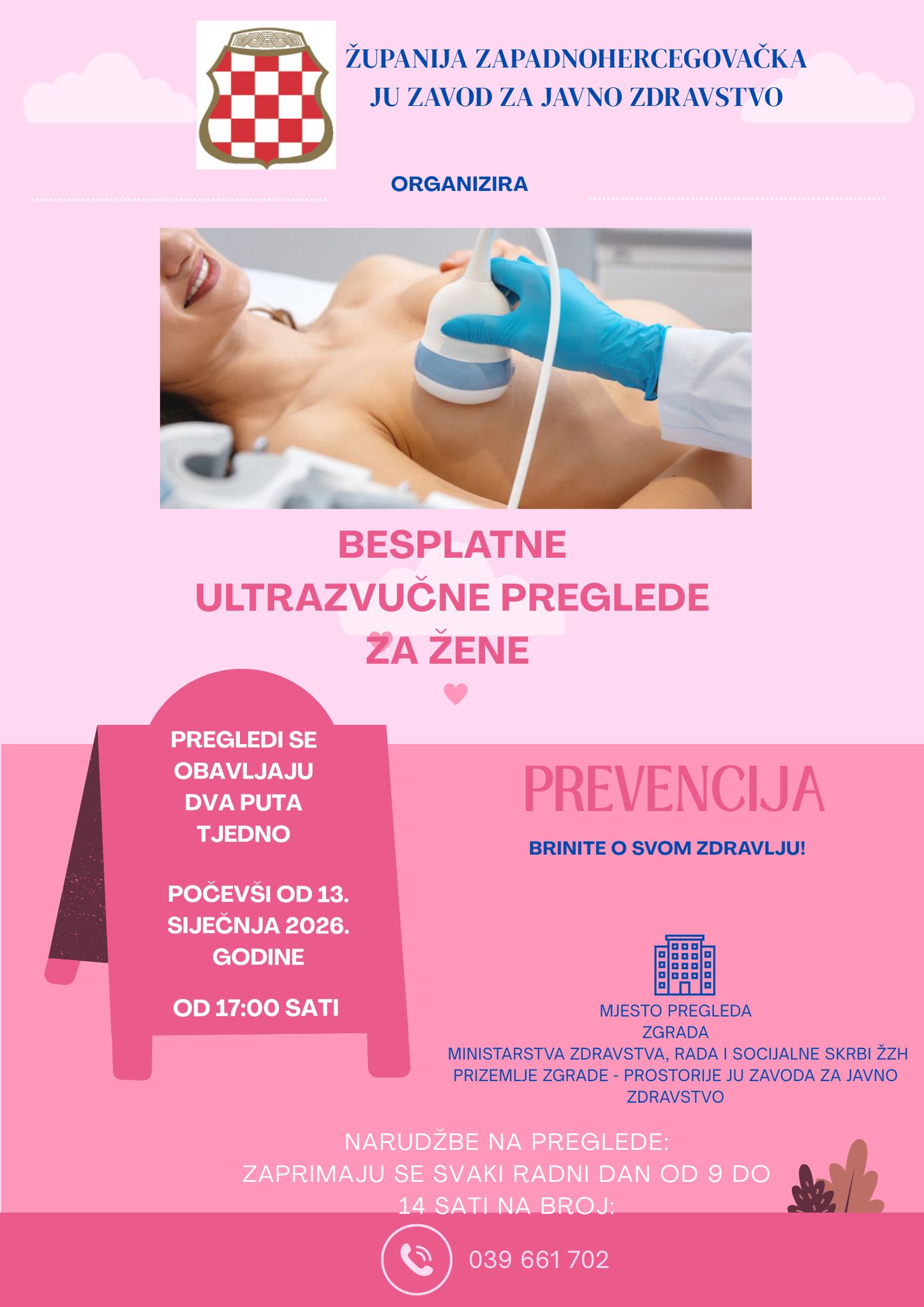 ŽUPANIJA ZAPADNOHERCEGOVAČKA
JU ZAVOD ZA JAVNO ZDRAVSTVO

ORGANIZIRA

BESPLATNE
ULTRAZVUČNE PREGLEDE
ZA ŽENE

PREGLEDI SE OBAVLJAJU DVA PUTA TJEDNO

POČEVŠI OD 13. SIJEČNJA 2026. GODINE

OD 17:00 SATI

PREVENCIJA

BRINITE O SVOM ZDRAVLJU!

MJESTO PREGLEDA
ZGRADA
MINISTARSTVA ZDRAVSTVA, RADA I SOCIJALNE SKRBI ŽZH
PRIZEMLJE ZGRADE - PROSTORIJE JU ZAVODA ZA JAVNO ZDRAVSTVO

NARUDŽBE NA PREGLEDE:
ZAPRIMAJU SE SVAKI RADNI DAN OD 9 DO 14 SATI NA BROJ:

039 661 702